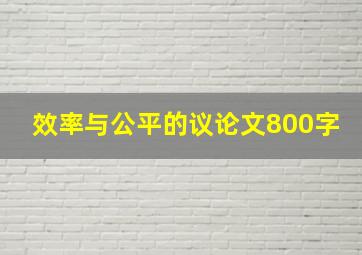 效率与公平的议论文800字